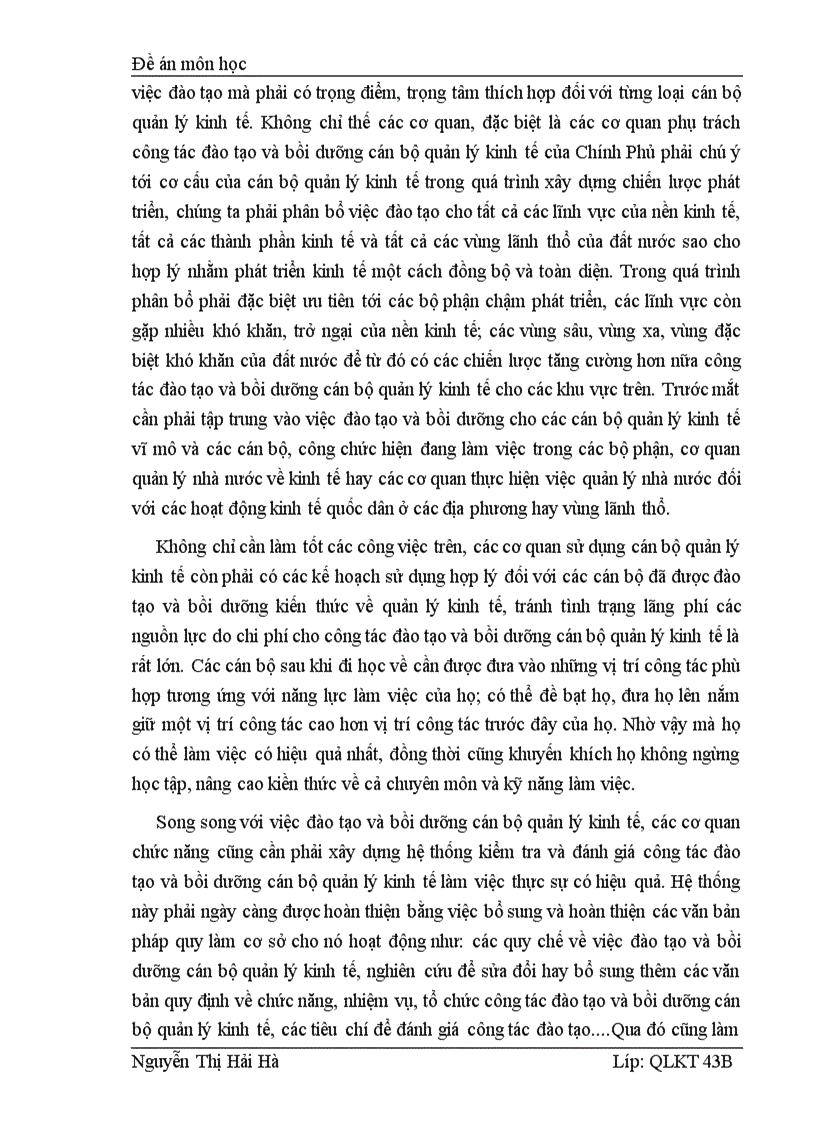 Đề án môn học

việc đào tạo mà phải có trọng điểm, trọng tâm thích hợp đối với từng loại cán bộ quản lý kinh tế. Không chỉ thế các cơ quan, đặc biệt là các cơ quan phụ trách công tác đào tạo và bồi dưỡng cán bộ quản lý kinh tế của Chính Phủ phải chú ý tới cơ cấu của cán bộ quản lý kinh tế trong quá trình xây dựng chiến lược phát triển, chúng ta phải phân bổ việc đào tạo cho tất cả các lĩnh vực của nền kinh tế, tất cả các thành phần kinh tế và tất cả các vùng lãnh thổ của đất nước sao cho hợp lý nhằm phát triển kinh tế một cách đồng bộ và toàn diện. Trong quá trình phân bổ phải đặc biệt ưu tiên tới các bộ phận chậm phát triển, các lĩnh vực còn gặp nhiều khó khăn, trở ngại của nền kinh tế; các vùng sâu, vùng xa, vùng đặc biệt khó khăn của đất nước để từ đó có các chiến lược tăng cường hơn nữa công tác đào tạo và bồi dưỡng cán bộ quản lý kinh tế cho các khu vực trên. Trước mắt cần phải tập trung vào việc đào tạo và bồi dưỡng cho các cán bộ quản lý kinh tế vĩ mô và các cán bộ, công chức hiện đang làm việc trong các bộ phận, cơ quan quản lý nhà nước về kinh tế hay các cơ quan thực hiện việc quản lý nhà nước đối với các hoạt động kinh tế quốc dân ở các địa phương hay vùng lãnh thổ.

Không chỉ cần làm tốt các công việc trên, các cơ quan sử dụng cán bộ quản lý kinh tế còn phải có các kế hoạch sử dụng hợp lý đối với các cán bộ đã được đào tạo và bồi dưỡng kiến thức về quản lý kinh tế, tránh tình trạng lãng phí các nguồn lực do chi phí cho công tác đào tạo và bồi dưỡng cán bộ quản lý kinh tế là rất lớn. Các cán bộ sau khi đi học về cần được đưa vào những vị trí công tác phù hợp tương ứng với năng lực làm việc của họ; có thể đề bạt họ, đưa họ lên nắm giữ một vị trí công tác cao hơn vị trí công tác trước đây của họ. Nhờ vậy mà họ có thể làm việc có hiệu quả nhất, đồng thời cũng khuyến khích họ không ngừng học tập, nâng cao kiến thức về cả chuyên môn và kỹ năng làm việc.

Song song với việc đào tạo và bồi dưỡng cán bộ quản lý kinh tế, các cơ quan chức năng cũng cần phải xây dựng hệ thống kiểm tra và đánh giá công tác đào tạo và bồi dưỡng cán bộ quản lý kinh tế làm việc thực sự có hiệu quả. Hệ thống này phải ngày càng được hoàn thiện bằng việc bổ sung và hoàn thiện các văn bản pháp quy làm cơ sở cho nó hoạt động như: các quy chế về việc đào tạo và bồi dưỡng cán bộ quản lý kinh tế, nghiên cứu để sửa đổi hay bổ sung thêm các văn bản quy định về chức năng, nhiệm vụ, tổ chức công tác đào tạo và bồi dưỡng cán bộ quản lý kinh tế, các tiêu chí để đánh giá công tác đào tạo....Qua đó cũng làm

Nguyễn Thị Hải Hà Lớp: QLKT 43B